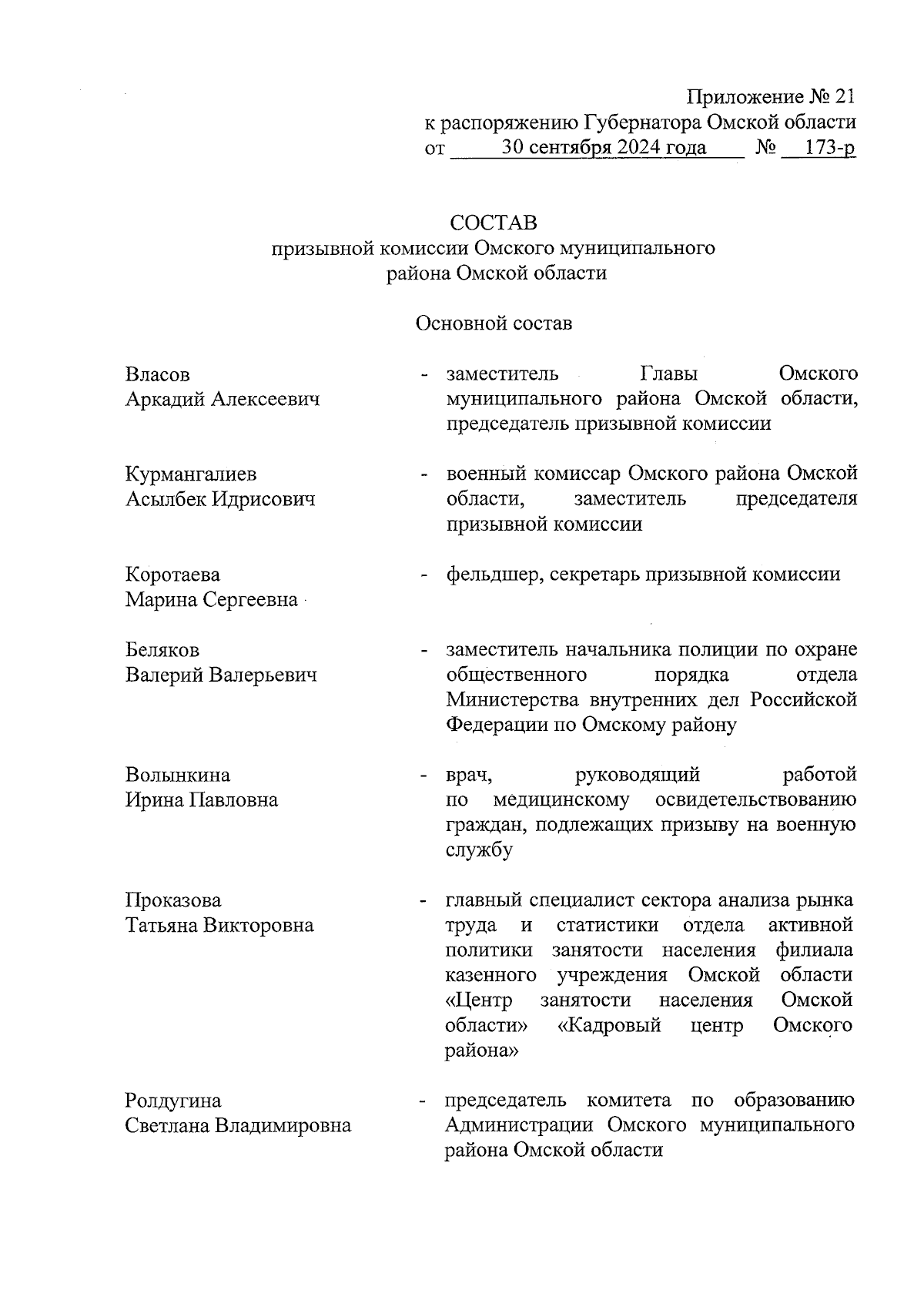 Приложение № 21
к распоряжению Губернатора Омской области
от 30 сентября 2024 года № 173-р

СОСТАВ
призывной комиссии Омского муниципального района Омской области

Основной состав

Власов
Аркадий Алексеевич - заместитель Главы Омского муниципального района Омской области, председатель призывной комиссии

Курмангалиев
Асылбек Идрисович - военный комиссар Омского района Омской области, заместитель председателя призывной комиссии

Коротаева
Марина Сергеевна - фельдшер, секретарь призывной комиссии

Беляков
Валерий Валерьевич - заместитель начальника полиции по охране общественного порядка отдела Министерства внутренних дел Российской Федерации по Омскому району

Волынкина
Ирина Павловна - врач, руководящий работой по медицинскому освидетельствованию граждан, подлежащих призыву на военную службу

Проказова
Татьяна Викторовна - главный специалист сектора анализа рынка труда и статистики отдела активной политики занятости населения филиала казенного учреждения Омской области «Центр занятости населения Омской области» «Кадровый центр Омского района»

Ролдугина
Светлана Владимировна - председатель комитета по образованию Администрации Омского муниципального района Омской области